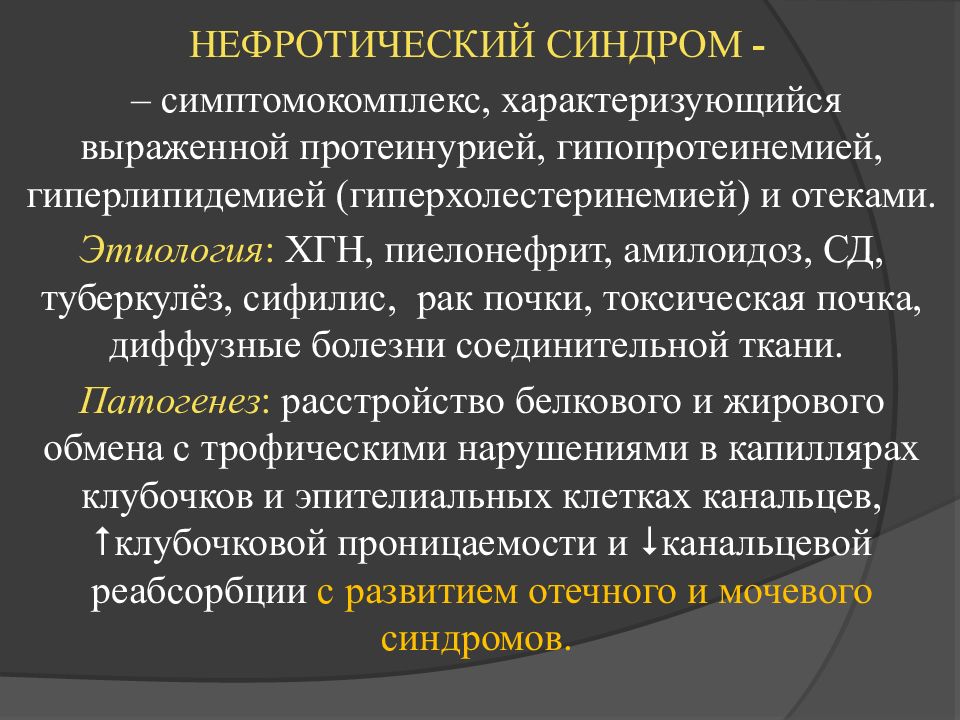 НЕФРОТИЧЕСКИЙ СИНДРОМ -

– симптомокомплекс, характеризующийся выраженной протеинурией, гипопротеинемией, гиперлипидемией (гиперхолестеринемией) и отеками.

Этиология: ХГН, пиелонефрит, амилоидоз, СД, туберкулёз, сифилис, рак почки, токсическая почка, диффузные болезни соединительной ткани.

Патогенез: расстройство белкового и жирового обмена с трофическими нарушениями в капиллярах клубочков и эпителиальных клетках канальцев, ↑клубочковой проницаемости и ↓канальцевой реабсорбции с развитием отечного и мочевого синдромов.